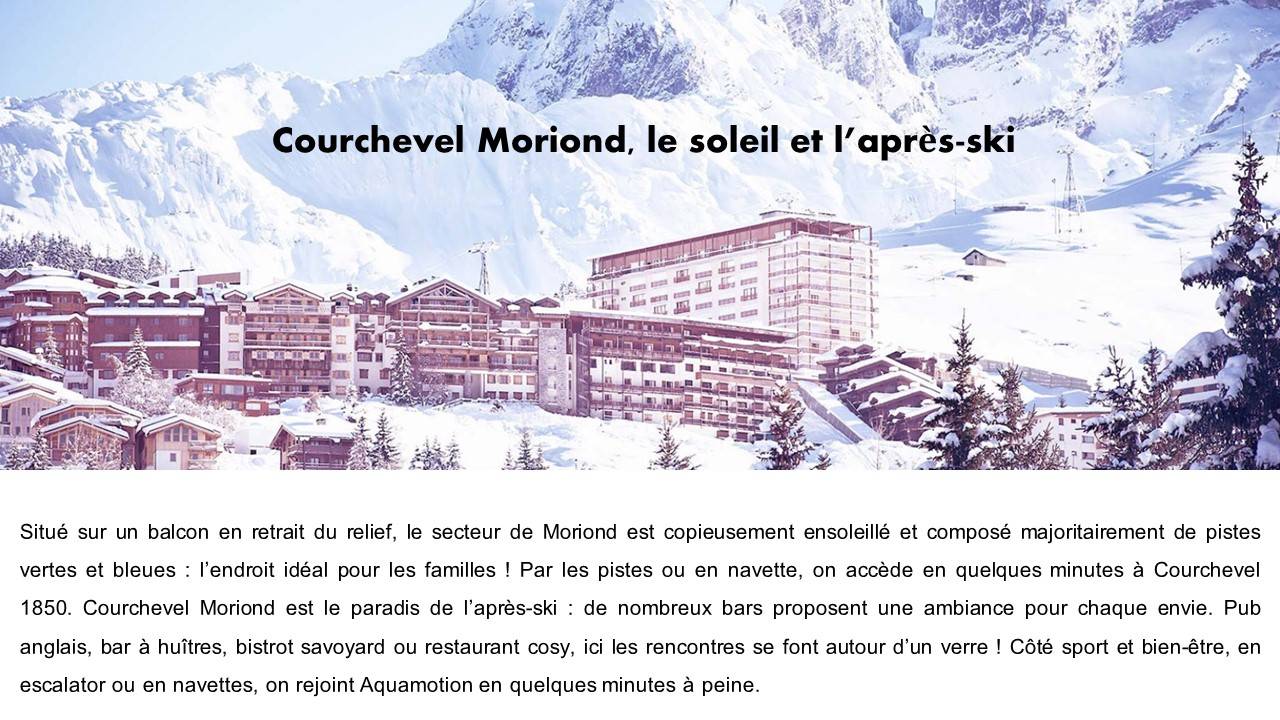 Courchevel Moriond, le soleil et l'après-ski

Situé sur un balcon en retrait du relief, le secteur de Moriond est copieusement ensoleillé et composé majoritairement de pistes vertes et bleues : l'endroit idéal pour les familles ! Par les pistes ou en navette, on accède en quelques minutes à Courchevel 1850. Courchevel Moriond est le paradis de l'après-ski : de nombreux bars proposent une ambiance pour chaque envie. Pub anglais, bar à huîtres, bistrot savoyard ou restaurant cosy, ici les rencontres se font autour d'un verre ! Côté sport et bien-être, en escalator ou en navettes, on rejoint Aquamotion en quelques minutes à peine.